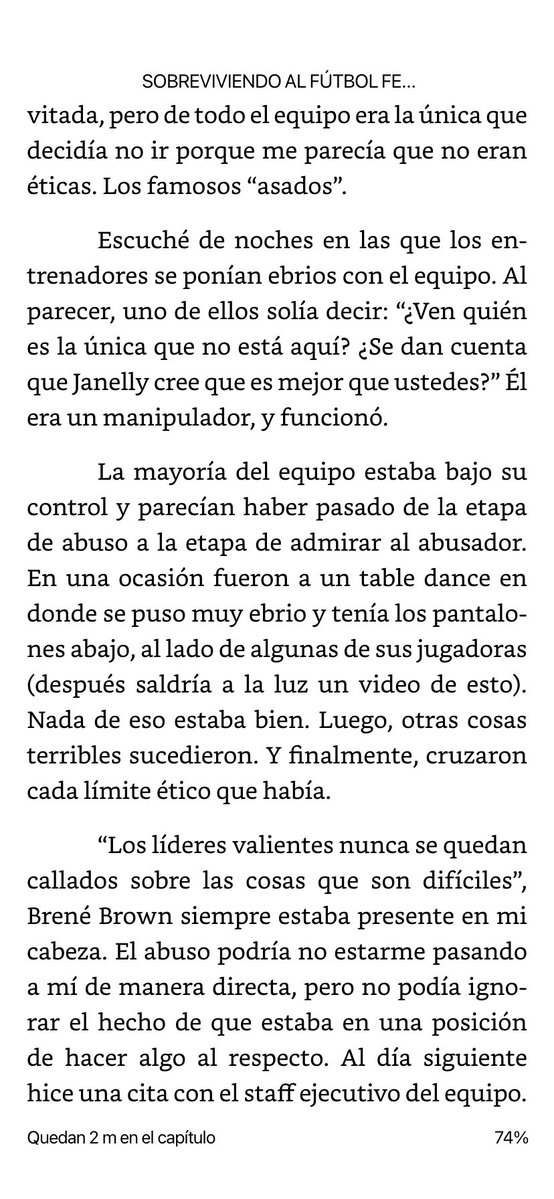 SOBREVIVIENDO AL FÚTBOL FE...

vitada, pero de todo el equipo era la única que decidía no ir porque me parecía que no eran éticas. Los famosos “asados”.

Escuché de noches en las que los entrenadores se ponían ebrios con el equipo. Al parecer, uno de ellos solía decir: “¿Ven quién es la única que no está aquí? ¿Se dan cuenta que Janelly cree que es mejor que ustedes?” Él era un manipulador, y funcionó.

La mayoría del equipo estaba bajo su control y parecían haber pasado de la etapa de abuso a la etapa de admirar al abusador. En una ocasión fueron a un table dance en donde se puso muy ebrio y tenía los pantalones abajo, al lado de algunas de sus jugadoras (después saldría a la luz un video de esto). Nada de eso estaba bien. Luego, otras cosas terribles sucedieron. Y finalmente, cruzaron cada límite ético que había.

“Los líderes valientes nunca se quedan callados sobre las cosas que son difíciles”, Brené Brown siempre estaba presente en mi cabeza. El abuso podría no estarme pasando a mí de manera directa, pero no podía ignorar el hecho de que estaba en una posición de hacer algo al respecto. Al día siguiente hice una cita con el staff ejecutivo del equipo.

Quedan 2 m en el capítulo

74%